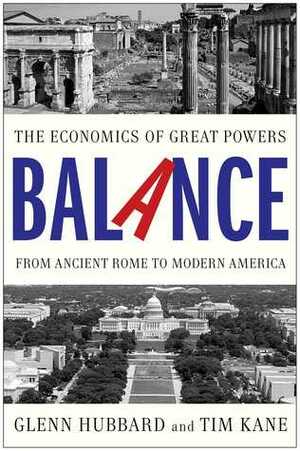 THE ECONOMICS OF GREAT POWERS

BALANCE

FROM ANCIENT ROME TO MODERN AMERICA

GLENN HUBBARD and TIM KANE